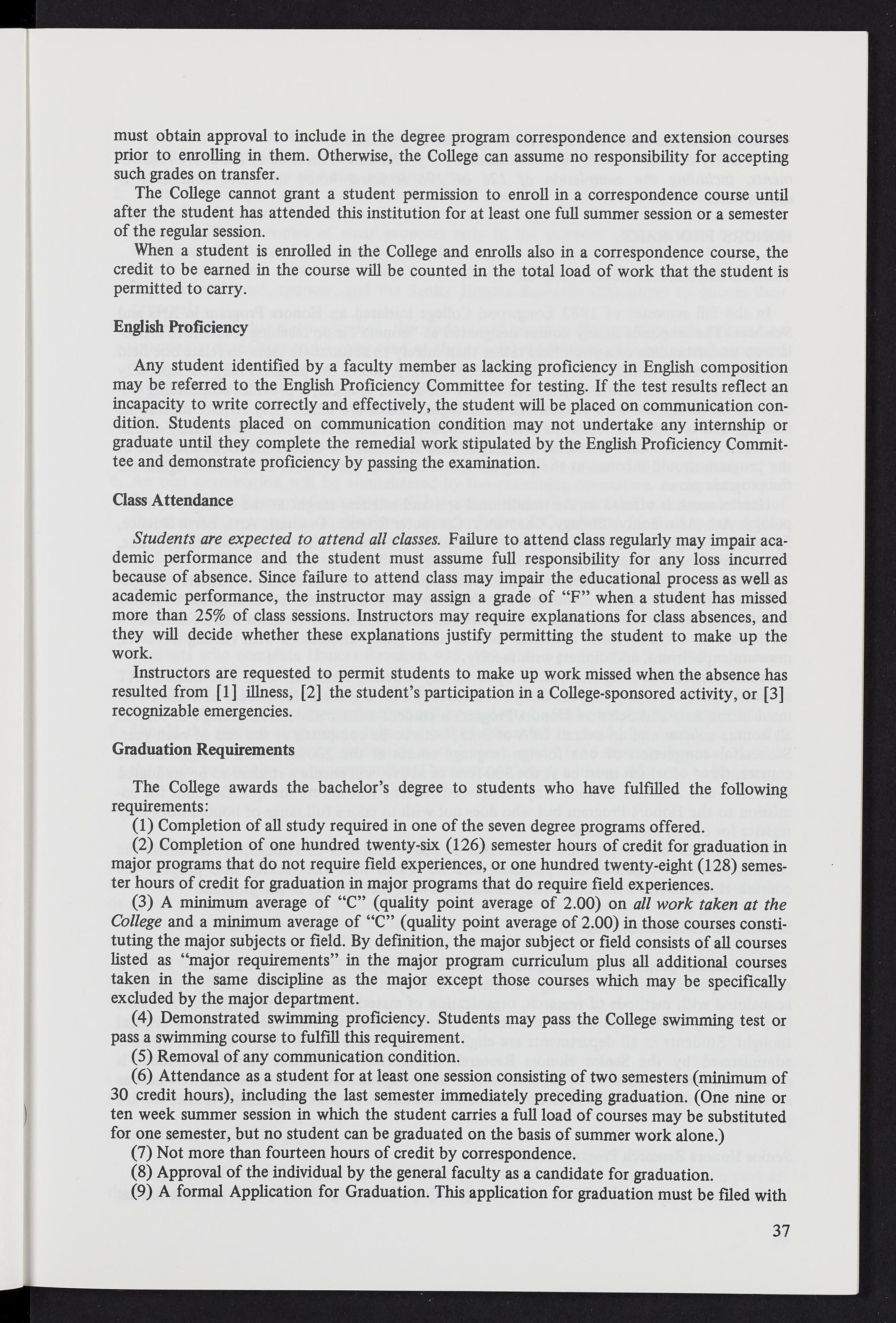 must obtain approval to include in the degree program correspondence and extension courses prior to enrolling in them. Otherwise, the College can assume no responsibility for accepting such grades on transfer.

The College cannot grant a student permission to enroll in a correspondence course until after the student has attended this institution for at least one full summer session or a semester of the regular session.

When a student is enrolled in the College and enrolls also in a correspondence course, the credit to be earned in the course will be counted in the total load of work that the student is permitted to carry.

English Proficiency

Any student identified by a faculty member as lacking proficiency in English composition may be referred to the English Proficiency Committee for testing. If the test results reflect an incapacity to write correctly and effectively, the student will be placed on communication condition. Students placed on communication condition may not undertake any internship or graduate until they complete the remedial work stipulated by the English Proficiency Committee and demonstrate proficiency by passing the examination.

Class Attendance

Students are expected to attend all classes. Failure to attend class regularly may impair academic performance and the student must assume full responsibility for any loss incurred because of absence. Since failure to attend class may impair the educational process as well as academic performance, the instructor may assign a grade of "F" when a student has missed more than 25% of class sessions. Instructors may require explanations for class absences, and they will decide whether these explanations justify permitting the student to make up the work.

Instructors are requested to permit students to make up work missed when the absence has resulted from [1] illness, [2] the student's participation in a College-sponsored activity, or [3] recognizable emergencies.

Graduation Requirements

The College awards the bachelor's degree to students who have fulfilled the following requirements:

(1) Completion of all study required in one of the seven degree programs offered.

(2) Completion of one hundred twenty-six (126) semester hours of credit for graduation in major programs that do not require field experiences, or one hundred twenty-eight (128) semester hours of credit for graduation in major programs that do require field experiences.

(3) A minimum average of "C" (quality point average of 2.00) on all work taken at the College and a minimum average of "C" (quality point average of 2.00) in those courses constituting the major subjects or field. By definition, the major subject or field consists of all courses listed as "major requirements" in the major program curriculum plus all additional courses taken in the same discipline as the major except those courses which may be specifically excluded by the major department.

(4) Demonstrated swimming proficiency. Students may pass the College swimming test or pass a swimming course to fulfill this requirement.

(5) Removal of any communication condition.

(6) Attendance as a student for at least one session consisting of two semesters (minimum of 30 credit hours), including the last semester immediately preceding graduation. (One nine or ten week summer session in which the student carries a full load of courses may be substituted for one semester, but no student can be graduated on the basis of summer work alone.)

(7) Not more than fourteen hours of credit by correspondence.

(8) Approval of the individual by the general faculty as a candidate for graduation.

(9) A formal Application for Graduation. This application for graduation must be filed with

37